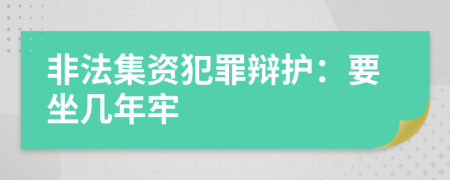 非法集资犯罪辩护：要坐几年牢